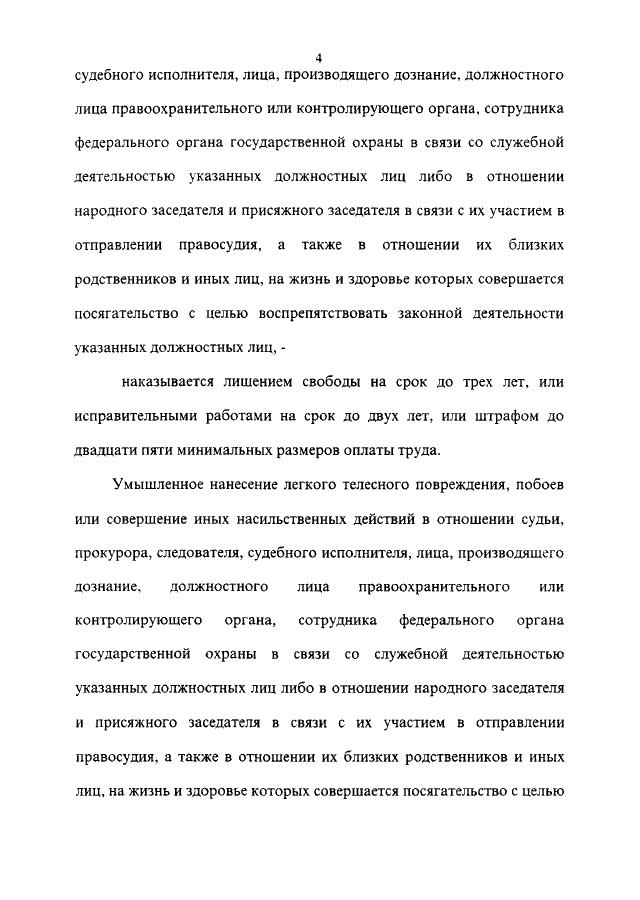 4

судебного исполнителя, лица, производящего дознание, должностного лица правоохранительного или контролирующего органа, сотрудника федерального органа государственной охраны в связи со служебной деятельностью указанных должностных лиц либо в отношении народного заседателя и присяжного заседателя в связи с их участием в отправлении правосудия, а также в отношении их близких родственников и иных лиц, на жизнь и здоровье которых совершается посягательство с целью воспрепятствовать законной деятельности указанных должностных лиц, -

наказывается лишением свободы на срок до трех лет, или исправительными работами на срок до двух лет, или штрафом до двадцати пяти минимальных размеров оплаты труда.

Умышленное нанесение легкого телесного повреждения, побоев или совершение иных насильственных действий в отношении судьи, прокурора, следователя, судебного исполнителя, лица, производящего дознание, должностного лица правоохранительного или контролирующего органа, сотрудника федерального органа государственной охраны в связи со служебной деятельностью указанных должностных лиц либо в отношении народного заседателя и присяжного заседателя в связи с их участием в отправлении правосудия, а также в отношении их близких родственников и иных лиц, на жизнь и здоровье которых совершается посягательство с целью